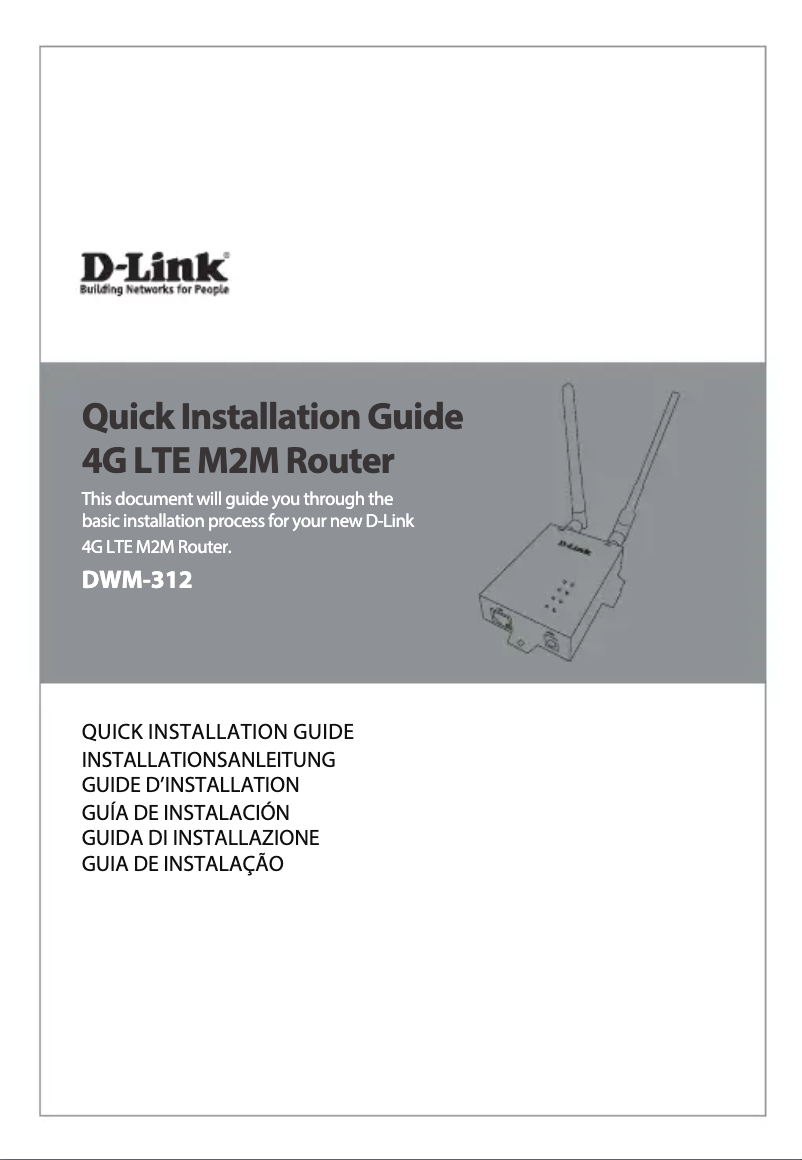 D-Link®
Building Networks for People

Quick Installation Guide
4G LTE M2M Router

This document will guide you through the basic installation process for your new D-Link 4G LTE M2M Router.

DWM-312

D-Link

QUICK INSTALLATION GUIDE
INSTALLATIONSANLEITUNG
GUIDE D'INSTALLATION
GUÍA DE INSTALACIÓN
GUIDA DI INSTALLAZIONE
GUIA DE INSTALAÇÃO